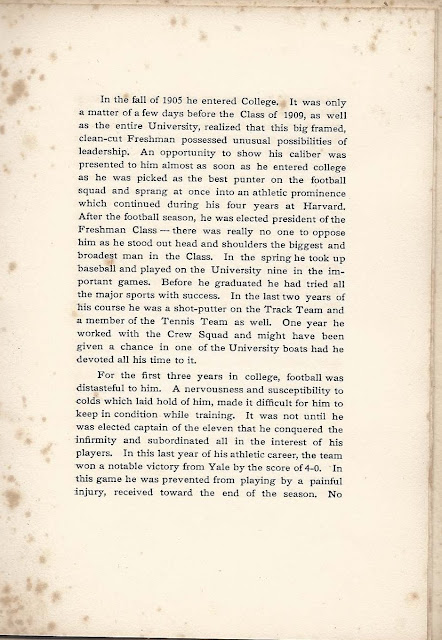 In the fall of 1905 he entered College. It was only a matter of a few days before the Class of 1909, as well as the entire University, realized that this big framed, clean-cut Freshman possessed unusual possibilities of leadership. An opportunity to show his caliber was presented to him almost as soon as he entered college as he was picked as the best punter on the football squad and sprang at once into an athletic prominence which continued during his four years at Harvard. After the football season, he was elected president of the Freshman Class — there was really no one to oppose him as he stood out head and shoulders the biggest and broadest man in the Class. In the spring he took up baseball and played on the University nine in the important games. Before he graduated he had tried all the major sports with success. In the last two years of his course he was a shot-putter on the Track Team and a member of the Tennis Team as well. One year he worked with the Crew Squad and might have been given a chance in one of the University boats had he devoted all his time to it.

For the first three years in college, football was distasteful to him. A nervousness and susceptibility to colds which laid hold of him, made it difficult for him to keep in condition while training. It was not until he was elected captain of the eleven that he conquered the infirmity and subordinated all in the interest of his players. In this last year of his athletic career, the team won a notable victory from Yale by the score of 4-0. In this game he was prevented from playing by a painful injury, received toward the end of the season. No